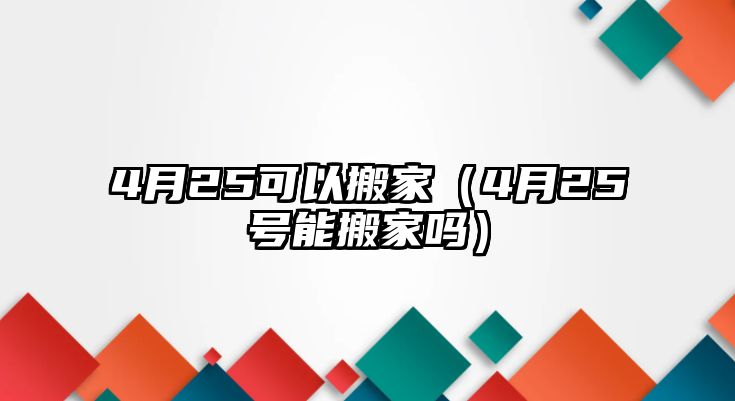 4月25可以搬家（4月25号能搬家吗）